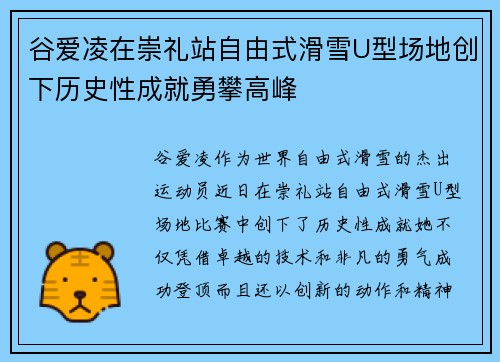 谷爱凌在崇礼站自由式滑雪U型场地创下历史性成就勇攀高峰

谷爱凌作为世界自由式滑雪的杰出运动员近日在崇礼站自由式滑雪U型场地比赛中创下了历史性成就她不仅凭借卓越的技术和非凡的勇气成功登顶而且还以创新的动作和精神